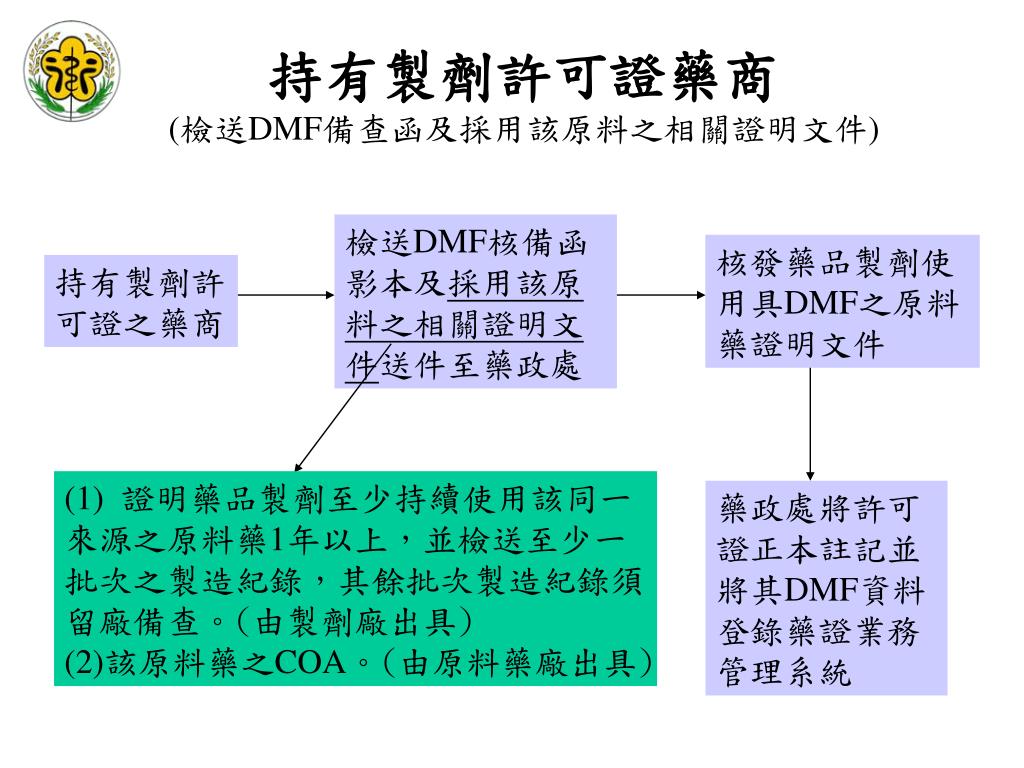 持有製劑許可證藥商
(檢送DMF備查函及採用該原料之相關證明文件)

持有製劑許可證之藥商

檢送DMF核備函影本及採用該原料之相關證明文件送件至藥政處

核發藥品製劑使用具DMF之原料藥證明文件

(1) 證明藥品製劑至少持續使用該同一來源之原料藥1年以上，並檢送至少一批次之製造紀錄，其餘批次製造紀錄須留廠備查。(由製劑廠出具)
(2)該原料藥之COA。(由原料藥廠出具)

藥政處將許可證正本註記並將其DMF資料登錄藥證業務管理系統